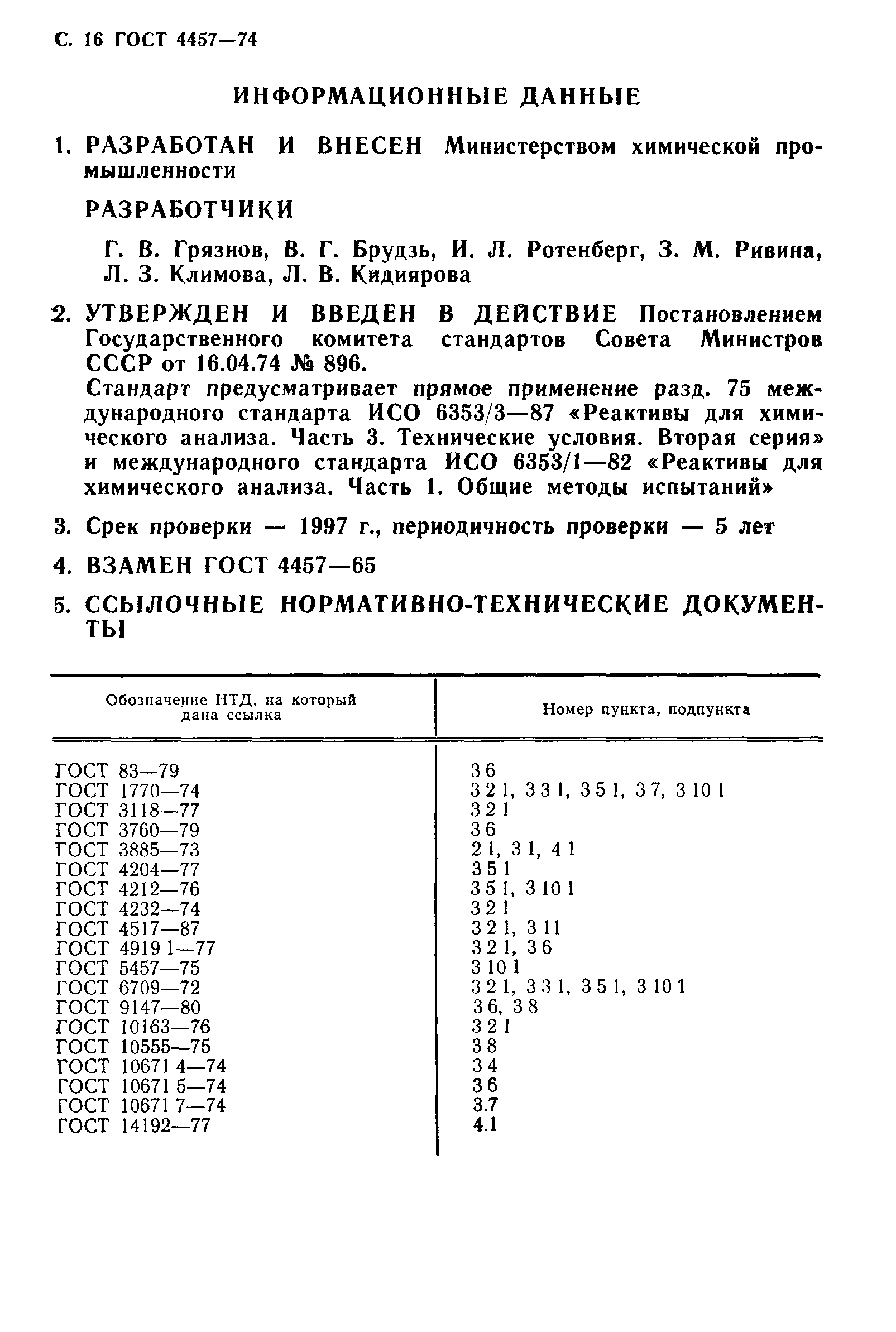 С. 16 ГОСТ 4457—74

ИНФОРМАЦИОННЫЕ ДАННЫЕ

1. РАЗРАБОТАН И ВНЕСЕН Министерством химической промышленности

РАЗРАБОТЧИКИ

Г. В. Грязнов, В. Г. Брудзь, И. Л. Ротенберг, З. М. Ривина, Л. З. Климова, Л. В. Кидиярова

2. УТВЕРЖДЕН И ВВЕДЕН В ДЕЙСТВИЕ Постановлением Государственного комитета стандартов Совета Министров СССР от 16.04.74 № 896.

Стандарт предусматривает прямое применение разд. 75 международного стандарта ИСО 6353/3—87 «Реактивы для химического анализа. Часть 3. Технические условия. Вторая серия» и международного стандарта ИСО 6353/1—82 «Реактивы для химического анализа. Часть 1. Общие методы испытаний»

3. Срек проверки — 1997 г., периодичность проверки — 5 лет

4. ВЗАМЕН ГОСТ 4457—65

5. ССЫЛОЧНЫЕ НОРМАТИВНО-ТЕХНИЧЕСКИЕ ДОКУМЕНТЫ

| Обозначение НТД, на который дана ссылка | Номер пункта, подпункта |
|---|---|
| ГОСТ 83—79 | 3 6 |
| ГОСТ 1770—74 | 3 2 1, 3 3 1, 3 5 1, 3 7, 3 10 1 |
| ГОСТ 3118—77 | 3 2 1 |
| ГОСТ 3760—79 | 3 6 |
| ГОСТ 3885—73 | 2 1, 3 1, 4 1 |
| ГОСТ 4204—77 | 3 5 1 |
| ГОСТ 4212—76 | 3 5 1, 3 10 1 |
| ГОСТ 4232—74 | 3 2 1 |
| ГОСТ 4517—87 | 3 2 1, 3 11 |
| ГОСТ 4919 1—77 | 3 2 1, 3 6 |
| ГОСТ 5457—75 | 3 10 1 |
| ГОСТ 6709—72 | 3 2 1, 3 3 1, 3 5 1, 3 10 1 |
| ГОСТ 9147—80 | 3 6, 3 8 |
| ГОСТ 10163—76 | 3 2 1 |
| ГОСТ 10555—75 | 3 8 |
| ГОСТ 10671 4—74 | 3 4 |
| ГОСТ 10671 5—74 | 3 6 |
| ГОСТ 10671 7—74 | 3.7 |
| ГОСТ 14192—77 | 4.1 |